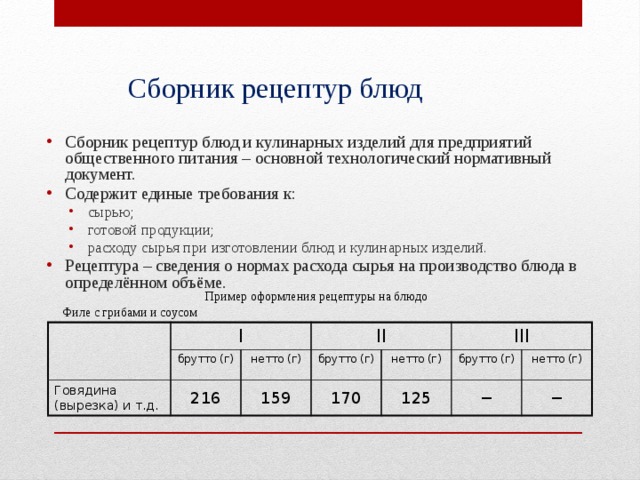 Сборник рецептур блюд

• Сборник рецептур блюд и кулинарных изделий для предприятий общественного питания – основной технологический нормативный документ.
• Содержит единые требования к:
 • сырью;
 • готовой продукции;
 • расходу сырья при изготовлении блюд и кулинарных изделий.
• Рецептура – сведения о нормах расхода сырья на производство блюда в определённом объёме.

Пример оформления рецептуры на блюдо

Филе с грибами и соусом

| | I | | II | | III | |
|---|---|---|---|---|---|---|
| | брутто (г) | нетто (г) | брутто (г) | нетто (г) | брутто (г) | нетто (г) |
| Говядина (вырезка) и т.д. | 216 | 159 | 170 | 125 | – | – |